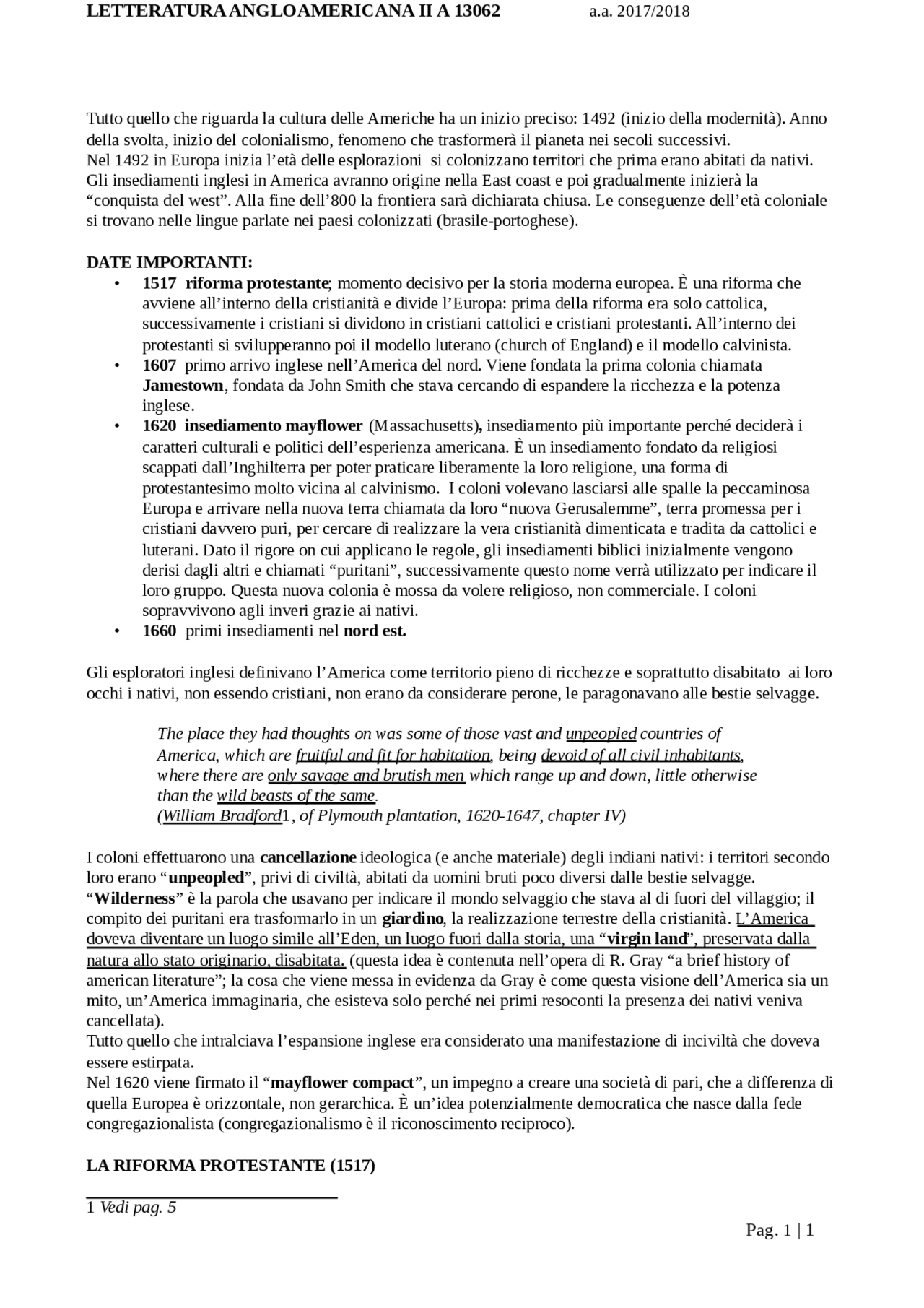 LETTERATURA ANGLOAMERICANA II A 13062 a.a. 2017/2018

Tutto quello che riguarda la cultura delle Americhe ha un inizio preciso: 1492 (inizio della modernità). Anno della svolta, inizio del colonialismo, fenomeno che trasformerà il pianeta nei secoli successivi.
Nel 1492 in Europa inizia l'età delle esplorazioni si colonizzano territori che prima erano abitati da nativi. Gli insediamenti inglesi in America avranno origine nella East coast e poi gradualmente inizierà la "conquista del west". Alla fine dell'800 la frontiera sarà dichiarata chiusa. Le conseguenze dell'età coloniale si trovano nelle lingue parlate nei paesi colonizzati (brasile-portoghese).

DATE IMPORTANTI:
• 1517 riforma protestante; momento decisivo per la storia moderna europea. È una riforma che avviene all'interno della cristianità e divide l'Europa: prima della riforma era solo cattolica, successivamente i cristiani si dividono in cristiani cattolici e cristiani protestanti. All'interno dei protestanti si svilupperanno poi il modello luterano (church of England) e il modello calvinista.
• 1607 primo arrivo inglese nell'America del nord. Viene fondata la prima colonia chiamata Jamestown, fondata da John Smith che stava cercando di espandere la ricchezza e la potenza inglese.
• 1620 insediamento mayflower (Massachusetts), insediamento più importante perché deciderà i caratteri culturali e politici dell'esperienza americana. È un insediamento fondato da religiosi scappati dall'Inghilterra per poter praticare liberamente la loro religione, una forma di protestantesimo molto vicina al calvinismo. I coloni volevano lasciarsi alle spalle la peccaminosa Europa e arrivare nella nuova terra chiamata da loro "nuova Gerusalemme", terra promessa per i cristiani davvero puri, per cercare di realizzare la vera cristianità dimenticata e tradita da cattolici e luterani. Dato il rigore on cui applicano le regole, gli insediamenti biblici inizialmente vengono derisi dagli altri e chiamati "puritani", successivamente questo nome verrà utilizzato per indicare il loro gruppo. Questa nuova colonia è mossa da volere religioso, non commerciale. I coloni sopravvivono agli inveri grazie ai nativi.
• 1660 primi insediamenti nel nord est.

Gli esploratori inglesi definivano l'America come territorio pieno di ricchezze e soprattutto disabitato ai loro occhi i nativi, non essendo cristiani, non erano da considerare perone, le paragonavano alle bestie selvagge.

The place they had thoughts on was some of those vast and unpeopled countries of America, which are fruitful and fit for habitation, being devoid of all civil inhabitants, where there are only savage and brutish men which range up and down, little otherwise than the wild beasts of the same.
(William Bradford1, of Plymouth plantation, 1620-1647, chapter IV)

I coloni effettuarono una cancellazione ideologica (e anche materiale) degli indiani nativi: i territori secondo loro erano "unpeopled", privi di civiltà, abitati da uomini bruti poco diversi dalle bestie selvagge.
"Wilderness" è la parola che usavano per indicare il mondo selvaggio che stava al di fuori del villaggio; il compito dei puritani era trasformarlo in un giardino, la realizzazione terrestre della cristianità. L'America doveva diventare un luogo simile all'Eden, un luogo fuori dalla storia, una "virgin land", preservata dalla natura allo stato originario, disabitata. (questa idea è contenuta nell'opera di R. Gray "a brief history of american literature"; la cosa che viene messa in evidenza da Gray è come questa visione dell'America sia un mito, un'America immaginaria, che esisteva solo perché nei primi resoconti la presenza dei nativi veniva cancellata).
Tutto quello che intralciava l'espansione inglese era considerato una manifestazione di inciviltà che doveva essere estirpata.
Nel 1620 viene firmato il "mayflower compact", un impegno a creare una società di pari, che a differenza di quella Europea è orizzontale, non gerarchica. È un'idea potenzialmente democratica che nasce dalla fede congregazionalista (congregazionalismo è il riconoscimento reciproco).

LA RIFORMA PROTESTANTE (1517)

1 Vedi pag. 5

Pag. 1 | 1